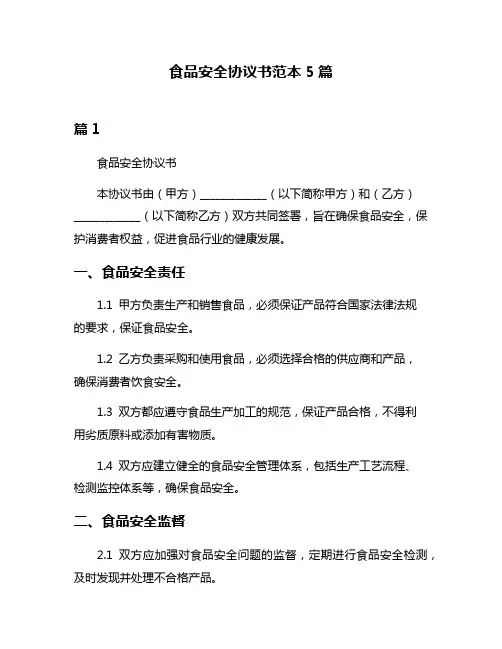 食品安全协议书范本 5 篇

篇 1

食品安全协议书

本协议书由（甲方）____________（以下简称甲方）和（乙方）____________（以下简称乙方）双方共同签署，旨在确保食品安全，保护消费者权益，促进食品行业的健康发展。

一、食品安全责任

1.1 甲方负责生产和销售食品，必须保证产品符合国家法律法规的要求，保证食品安全。

1.2 乙方负责采购和使用食品，必须选择合格的供应商和产品，确保消费者饮食安全。

1.3 双方都应遵守食品生产加工的规范，保证产品合格，不得利用劣质原料或添加有害物质。

1.4 双方应建立健全的食品安全管理体系，包括生产工艺流程、检测监控体系等，确保食品安全。

二、食品安全监督

2.1 双方应加强对食品安全问题的监督，定期进行食品安全检测，及时发现并处理不合格产品。